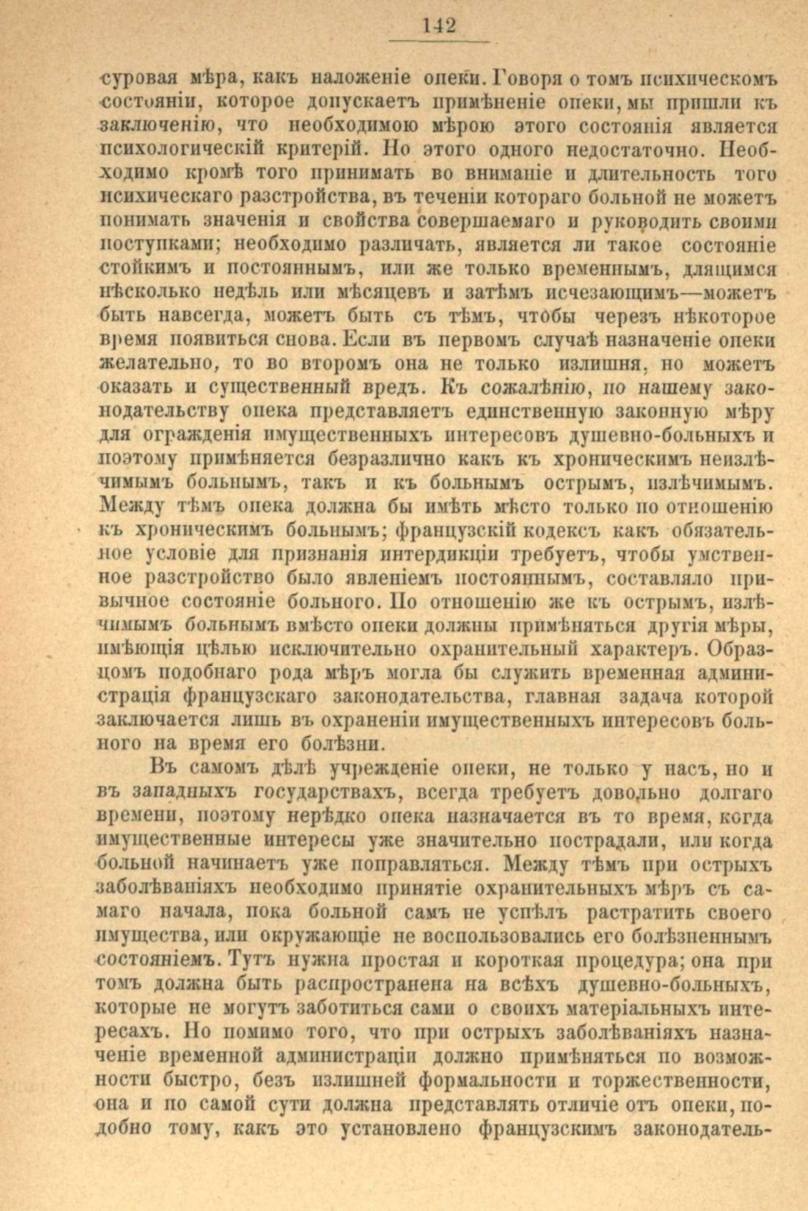 142

суровая мѣра, какъ наложеніе опеки. Говоря о томъ психическомъ состояніи, которое допускаетъ примѣненіе опеки, мы пришли къ заключенію, что необходимою мѣрою этого состоянія является психологическій критерій. Но этого одного недостаточно. Необходимо кромѣ того принимать во вниманіе и длительность того психическаго разстройства, въ теченіи котораго больной не можетъ понимать значенія и свойства совершаемаго и руководить своими поступками; необходимо различать, является ли такое состояніе стойкимъ и постояннымъ, или же только временнымъ, длящимся нѣсколько недѣль или мѣсяцевъ и затѣмъ исчезающимъ—можетъ быть навсегда, можетъ быть съ тѣмъ, чтобы черезъ нѣкоторое время появиться снова. Если въ первомъ случаѣ назначеніе опеки желательно, то во второмъ она не только излишня, но можетъ оказать и существенный вредъ. Къ сожалѣнію, по нашему законодательству опека представляетъ единственную законную мѣру для огражденія имущественныхъ интересовъ душевно-больныхъ и поэтому примѣняется безразлично какъ къ хроническимъ неизлѣчимымъ больнымъ, такъ и къ больнымъ острымъ, излѣчимымъ. Между тѣмъ опека должна бы имѣть мѣсто только по отношенію къ хроническимъ больнымъ; французскій кодексъ какъ обязательное условіе для признанія интердикціи требуетъ, чтобы умственное разстройство было явленіемъ постояннымъ, составляло привычное состояніе больного. По отношенію же къ острымъ, излѣчимымъ больнымъ вмѣсто опеки должны примѣняться другія мѣры, имѣющія цѣлью исключительно охранительный характеръ. Образцомъ подобнаго рода мѣръ могла бы служить временная администрація французскаго законодательства, главная задача которой заключается лишь въ охраненіи имущественныхъ интересовъ больного на время его болѣзни.

Въ самомъ дѣлѣ учрежденіе опеки, не только у насъ, но и въ западныхъ государствахъ, всегда требуетъ довольно долгаго времени, поэтому нерѣдко опека назначается въ то время, когда имущественные интересы уже значительно пострадали, или когда больной начинаетъ уже поправляться. Между тѣмъ при острыхъ заболѣваніяхъ необходимо принятіе охранительныхъ мѣръ съ самаго начала, пока больной самъ не успѣлъ растратить своего имущества, или окружающіе не воспользовались его болѣзненнымъ состояніемъ. Тутъ нужна простая и короткая процедура; она при томъ должна быть распространена на всѣхъ душевно-больныхъ, которые не могутъ заботиться сами о своихъ матеріальныхъ интересахъ. Но помимо того, что при острыхъ заболѣваніяхъ назначеніе временной администраціи должно примѣняться по возможности быстро, безъ излишней формальности и торжественности, она и по самой сути должна представлять отличіе отъ опеки, подобно тому, какъ это установлено французскимъ законодатель-